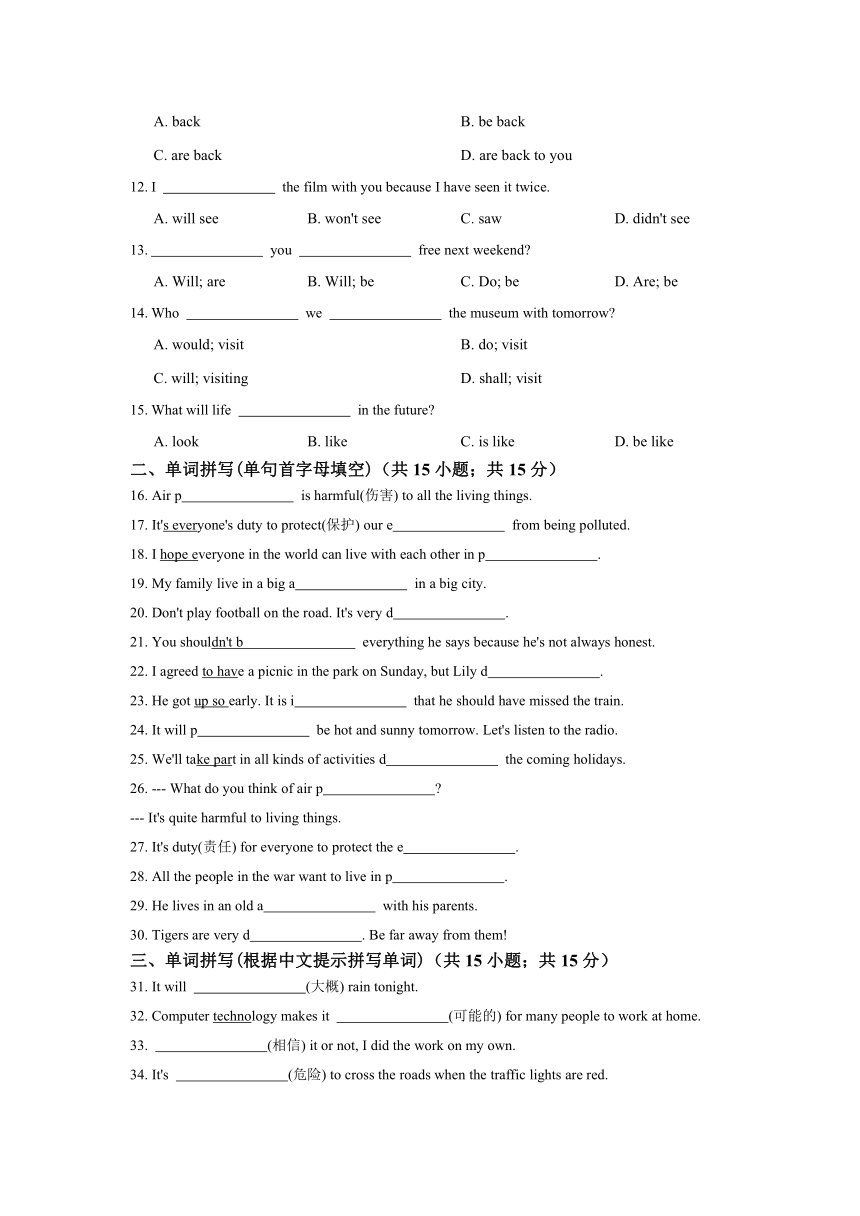 A. back
B. be back
C. are back
D. are back to you

12. I ________________ the film with you because I have seen it twice.

A. will see
B. won't see
C. saw
D. didn't see

13. ________________ you ________________ free next weekend?

A. Will; are
B. Will; be
C. Do; be
D. Are; be

14. Who ________________ we ________________ the museum with tomorrow?

A. would; visit
B. do; visit
C. will; visiting
D. shall; visit

15. What will life ________________ in the future?

A. look
B. like
C. is like
D. be like

二、单词拼写(单句首字母填空)（共 15 小题；共 15 分）

16. Air p________________ is harmful(伤害) to all the living things.

17. It's everyone's duty to protect(保护) our e________________ from being polluted.

18. I hope everyone in the world can live with each other in p________________.

19. My family live in a big a________________ in a big city.

20. Don't play football on the road. It's very d________________.

21. You shouldn't b________________ everything he says because he's not always honest.

22. I agreed to have a picnic in the park on Sunday, but Lily d________________.

23. He got up so early. It is i________________ that he should have missed the train.

24. It will p________________ be hot and sunny tomorrow. Let's listen to the radio.

25. We'll take part in all kinds of activities d________________ the coming holidays.

26. --- What do you think of air p________________?

--- It's quite harmful to living things.

27. It's duty(责任) for everyone to protect the e________________.

28. All the people in the war want to live in p________________.

29. He lives in an old a________________ with his parents.

30. Tigers are very d________________. Be far away from them!

三、单词拼写(根据中文提示拼写单词)（共 15 小题；共 15 分）

31. It will ________________(大概) rain tonight.

32. Computer technology makes it ________________(可能的) for many people to work at home.

33. ________________(相信) it or not, I did the work on my own.

34. It's ________________(危险) to cross the roads when the traffic lights are red.